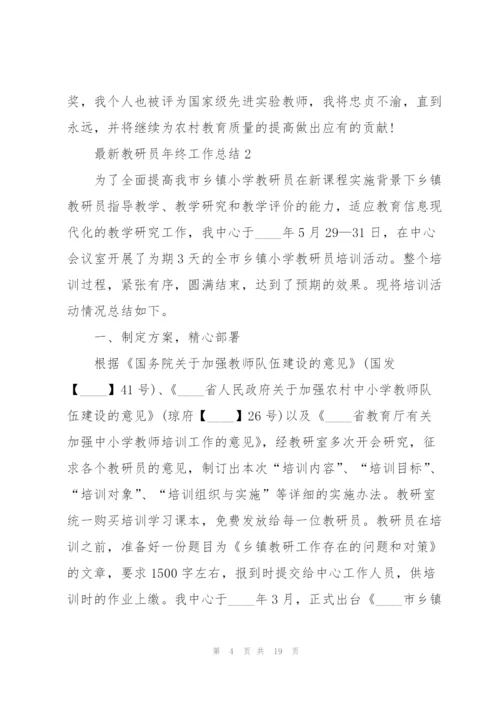 奖，我个人也被评为国家级先进实验教师，我将忠贞不渝，直到永远，并将继续为农村教育质量的提高做出应有的贡献！

最新教研员年终工作总结 2

为了全面提高我市乡镇小学教研员在新课程实施背景下乡镇教研员指导教学、教学研究和教学评价的能力，适应教育信息现代化的教学研究工作，我中心于____年 5 月 29—31 日，在中心会议室开展了为期 3 天的全市乡镇小学教研员培训活动。整个培训过程，紧张有序，圆满结束，达到了预期的效果。现将培训活动情况总结如下。

一、制定方案，精心部署

根据《国务院关于加强教师队伍建设的意见》（国发【____】41 号）、《____省人民政府关于加强农村中小学教师队伍建设的意见》（琼府【____】26 号）以及《____省教育厅有关加强中小学教师培训工作的意见》，经教研室多次开会研究，征求各个教研员的意见，制订出本次“培训内容”、“培训目标”、“培训对象”、“培训组织与实施”等详细的实施办法。教研室统一购买培训学习课本，免费发放给每一位教研员。教研员在培训之前，准备好一份题目为《乡镇教研工作存在的问题和对策》的文章，要求 1500 字左右，报到时提交给中心工作人员，供培训时的作业上缴。我中心于____年 3 月，正式出台《____市乡镇

第 4 页 共 19 页